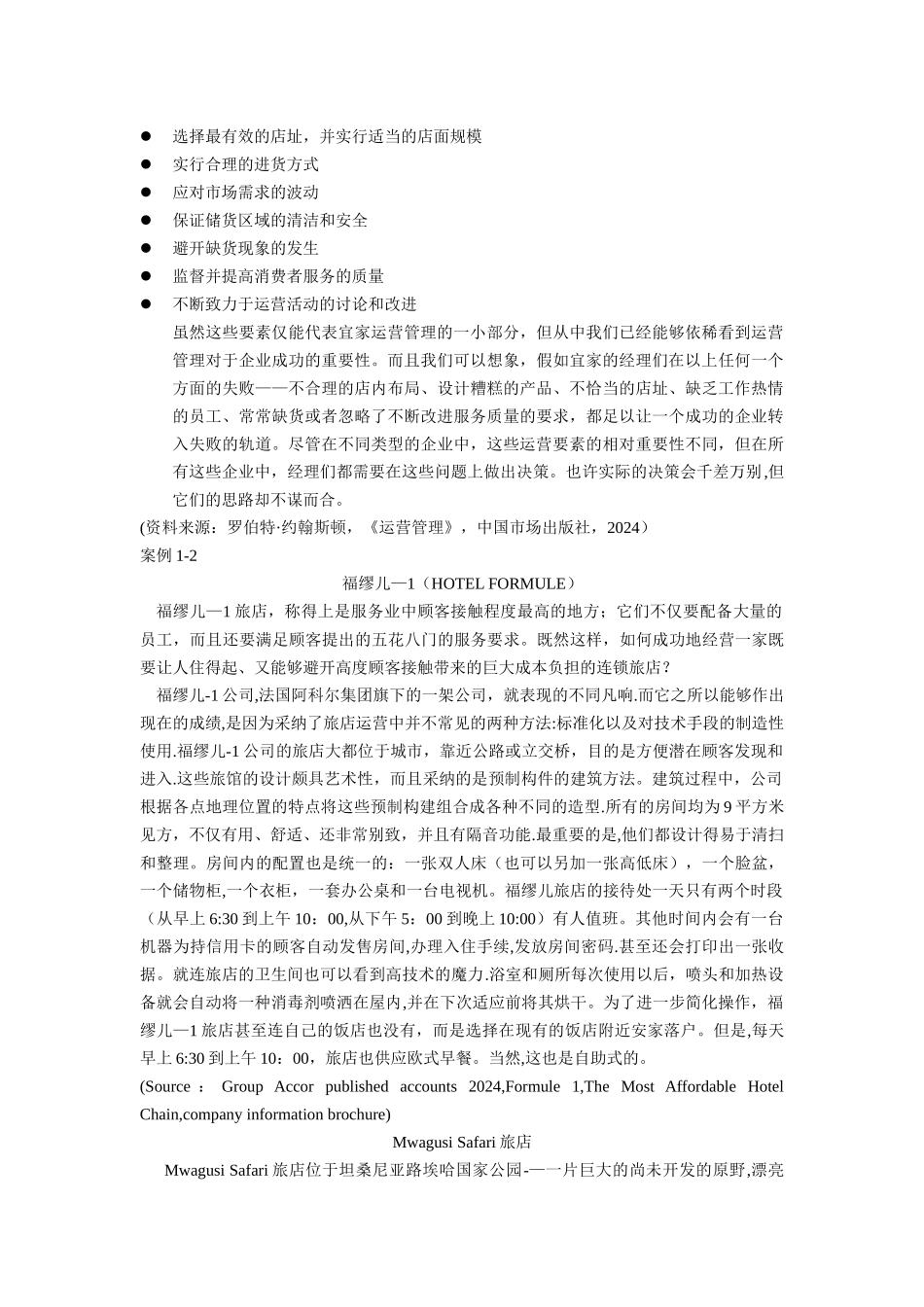 ● 选择最有效的店址，并实行适当的店面规模
● 实行合理的进货方式
● 应对市场需求的波动
● 保证储货区域的清洁和安全
● 避开缺货现象的发生
● 监督并提高消费者服务的质量
● 不断致力于运营活动的讨论和改进

虽然这些要素仅能代表宜家运营管理的一小部分，但从中我们已经能够依稀看到运营管理对于企业成功的重要性。而且我们可以想象，假如宜家的经理们在以上任何一个方面的失败——不合理的店内布局、设计糟糕的产品、不恰当的店址、缺乏工作热情的员工、常常缺货或者忽略了不断改进服务质量的要求，都足以让一个成功的企业转入失败的轨道。尽管在不同类型的企业中，这些运营要素的相对重要性不同，但在所有这些企业中，经理们都需要在这些问题上做出决策。也许实际的决策会千差万别,但它们的思路却不谋而合。

(资料来源：罗伯特·约翰斯顿，《运营管理》，中国市场出版社，2024）
案例 1-2

福缪儿—1（HOTEL FORMULE）

福缪儿—1 旅店，称得上是服务业中顾客接触程度最高的地方；它们不仅要配备大量的员工，而且还要满足顾客提出的五花八门的服务要求。既然这样，如何成功地经营一家既要让人住得起、又能够避开高度顾客接触带来的巨大成本负担的连锁旅店？

福缪儿-1 公司,法国阿科尔集团旗下的一架公司，就表现的不同凡响.而它之所以能够作出现在的成绩,是因为采纳了旅店运营中并不常见的两种方法:标准化以及对技术手段的制造性使用.福缪儿-1 公司的旅店大都位于城市，靠近公路或立交桥，目的是方便潜在顾客发现和进入.这些旅馆的设计颇具艺术性，而且采纳的是预制构件的建筑方法。建筑过程中，公司根据各点地理位置的特点将这些预制构建组合成各种不同的造型.所有的房间均为 9 平方米见方，不仅有用、舒适、还非常别致，并且有隔音功能.最重要的是,他们都设计得易于清扫和整理。房间内的配置也是统一的：一张双人床（也可以另加一张高低床），一个脸盆，一个储物柜,一个衣柜，一套办公桌和一台电视机。福缪儿旅店的接待处一天只有两个时段（从早上 6:30 到上午 10：00,从下午 5：00 到晚上 10:00）有人值班。其他时间内会有一台机器为持信用卡的顾客自动发售房间,办理入住手续,发放房间密码.甚至还会打印出一张收据。就连旅店的卫生间也可以看到高技术的魔力.浴室和厕所每次使用以后，喷头和加热设备就会自动将一种消毒剂喷洒在屋内,并在下次适应前将其烘干。为了进一步简化操作，福缪儿—1 旅店甚至连自己的饭店也没有，而是选择在现有的饭店附近安家落户。但是,每天早上 6:30 到上午 10：00，旅店也供应欧式早餐。当然,这也是自助式的。

(Source ： Group Accor published accounts 2024,Formule 1,The Most Affordable Hotel Chain,company information brochure)

Mwagusi Safari 旅店

Mwagusi Safari 旅店位于坦桑尼亚路埃哈国家公园-—一片巨大的尚未开发的原野,漂亮